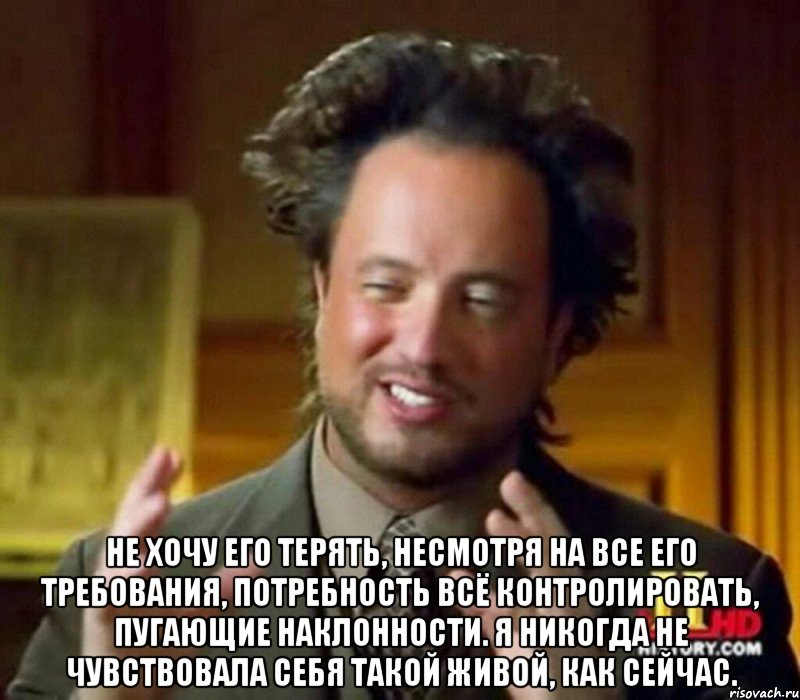 НЕ ХОЧУ ЕГО ТЕРЯТЬ, НЕСМОТРЯ НА ВСЕ ЕГО ТРЕБОВАНИЯ, ПОТРЕБНОСТЬ ВСЁ КОНТРОЛИРОВАТЬ, ПУГАЮЩИЕ НАКЛОННОСТИ. Я НИКОГДА НЕ ЧУВСТВОВАЛА СЕБЯ ТАКОЙ ЖИВОЙ, КАК СЕЙЧАС.

HD
HISTORY.COM

risovach.ru